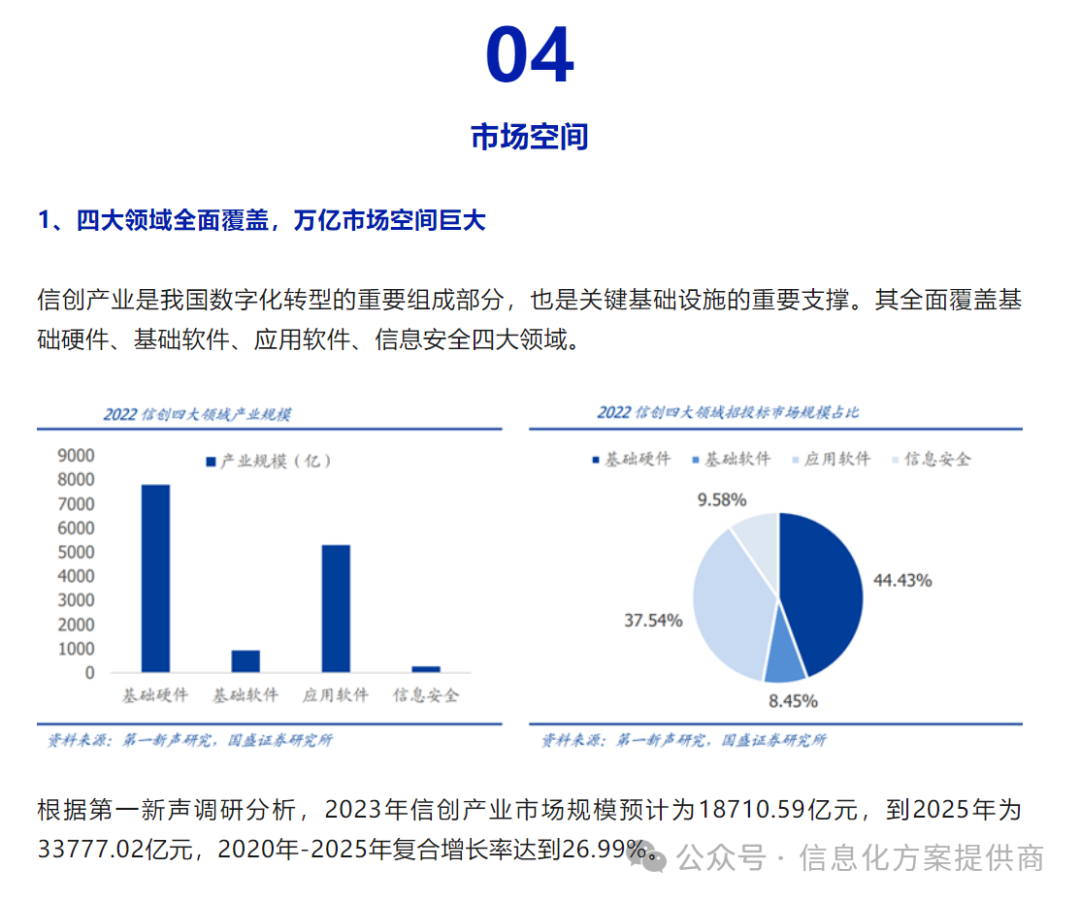 04

市场空间

1、四大领域全面覆盖，万亿市场空间巨大

信创产业是我国数字化转型的重要组成部分，也是关键基础设施的重要支撑。其全面覆盖基础硬件、基础软件、应用软件、信息安全四大领域。

2022 信创四大领域产业规模

产业规模（亿）

9000
8000
7000
6000
5000
4000
3000
2000
1000
0

基础硬件 基础软件 应用软件 信息安全

资料来源：第一新声研究，国盛证券研究所

2022 信创四大领域招投标市场规模占比

基础硬件 基础软件 应用软件 信息安全

9.58%
44.43%
37.54%
8.45%

资料来源：第一新声研究，国盛证券研究所

根据第一新声调研分析，2023年信创产业市场规模预计为18710.59亿元，到2025年为33777.02亿元，2020年-2025年复合增长率达到26.99%。

公众号 · 信息化方案提供商